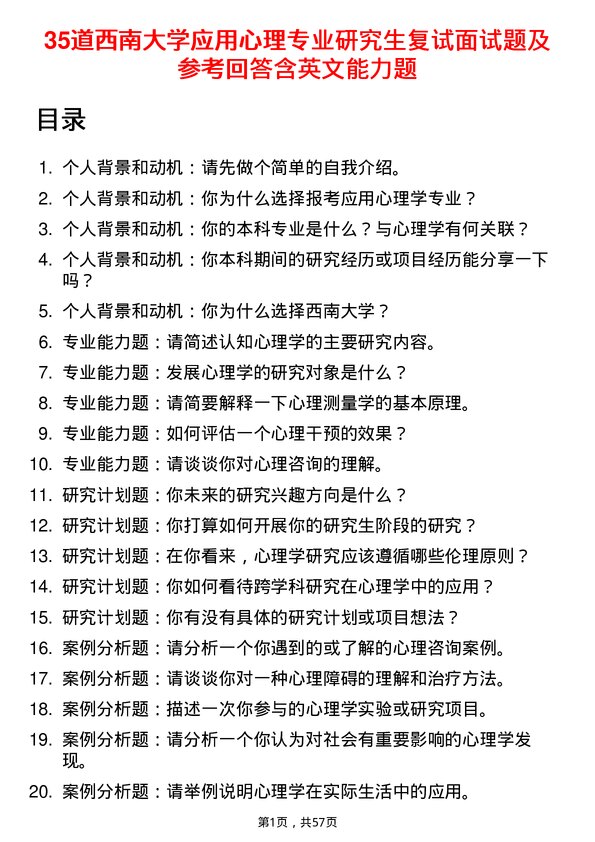 35道西南大学应用心理专业研究生复试面试题及参考回答含英文能力题

目录

1. 个人背景和动机：请先做个简单的自我介绍。
2. 个人背景和动机：你为什么选择报考应用心理学专业？
3. 个人背景和动机：你的本科专业是什么？与心理学有何关联？
4. 个人背景和动机：你本科期间的研究经历或项目经历能分享一下吗？
5. 个人背景和动机：你为什么选择西南大学？
6. 专业能力题：请简述认知心理学的主要研究内容。
7. 专业能力题：发展心理学的研究对象是什么？
8. 专业能力题：请简要解释一下心理测量学的基本原理。
9. 专业能力题：如何评估一个心理干预的效果？
10. 专业能力题：请谈谈你对心理咨询的理解。
11. 研究计划题：你未来的研究兴趣方向是什么？
12. 研究计划题：你打算如何开展你的研究生阶段的研究？
13. 研究计划题：在你看来，心理学研究应该遵循哪些伦理原则？
14. 研究计划题：你如何看待跨学科研究在心理学中的应用？
15. 研究计划题：你有没有具体的研究计划或项目想法？
16. 案例分析题：请分析一个你遇到的或了解的心理咨询案例。
17. 案例分析题：请谈谈你对一种心理障碍的理解和治疗方法。
18. 案例分析题：描述一次你参与的心理学实验或研究项目。
19. 案例分析题：请分析一个你认为对社会有重要影响的心理学发现。
20. 案例分析题：请举例说明心理学在实际生活中的应用。

第1页，共57页